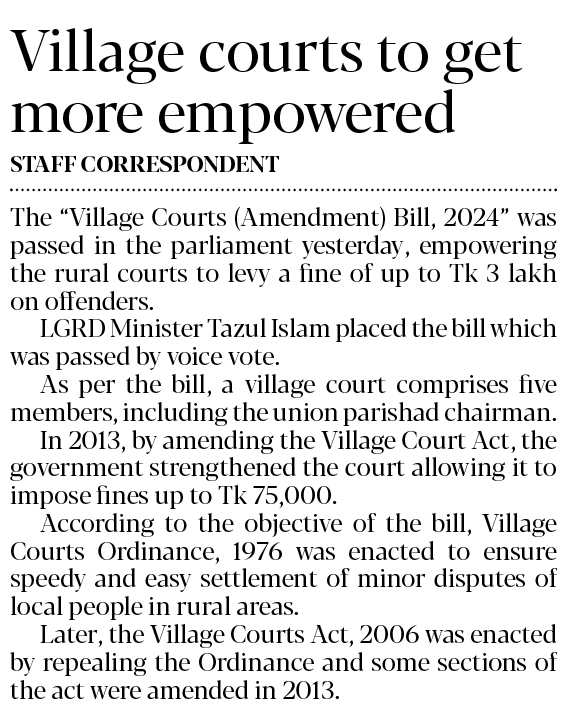 Village courts to get more empowered

STAFF CORRESPONDENT

The “Village Courts (Amendment) Bill, 2024” was passed in the parliament yesterday, empowering the rural courts to levy a fine of up to Tk 3 lakh on offenders.

LGRD Minister Tazul Islam placed the bill which was passed by voice vote.

As per the bill, a village court comprises five members, including the union parishad chairman.

In 2013, by amending the Village Court Act, the government strengthened the court allowing it to impose fines up to Tk 75,000.

According to the objective of the bill, Village Courts Ordinance, 1976 was enacted to ensure speedy and easy settlement of minor disputes of local people in rural areas.

Later, the Village Courts Act, 2006 was enacted by repealing the Ordinance and some sections of the act were amended in 2013.